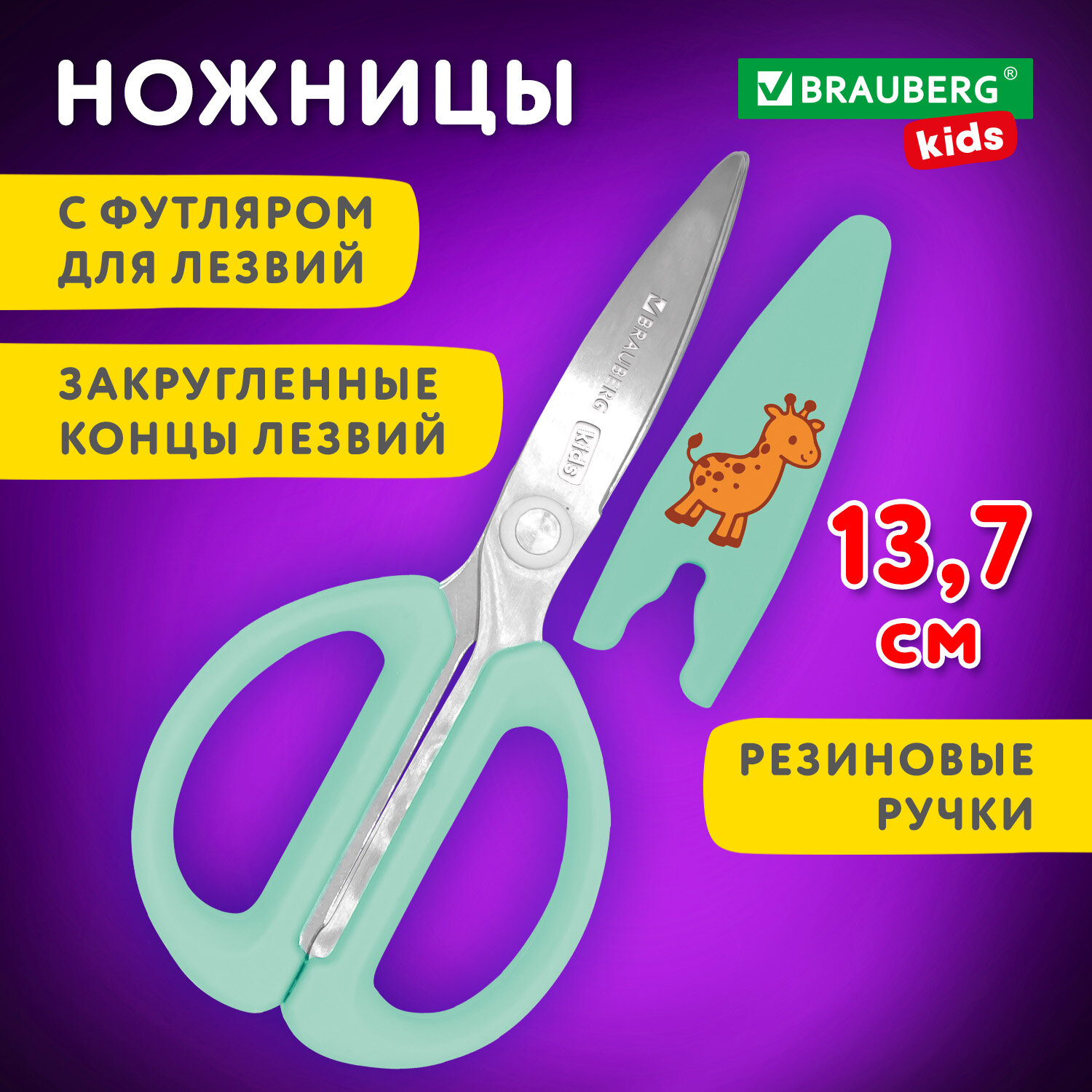 НОЖНИЦЫ

BRAUBERG®
kids

С ФУТЛЯРОМ ДЛЯ ЛЕЗВИЙ

ЗАКРУГЛЕННЫЕ КОНЦЫ ЛЕЗВИЙ

BRAUBERG
kids

13,7 см

РЕЗИНОВЫЕ РУЧКИ